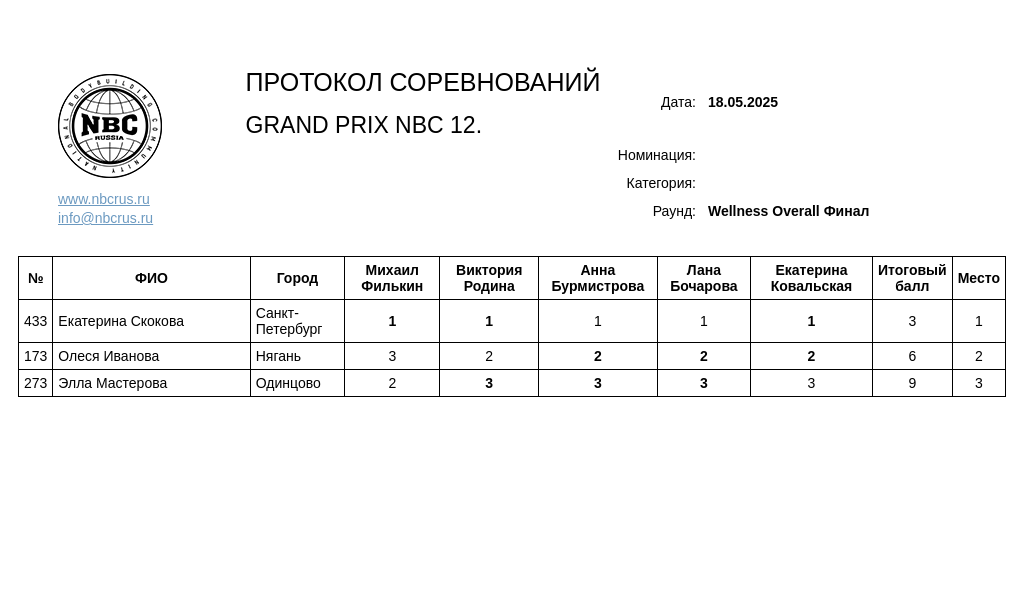 NATIONAL BODYBUILDING COMMUNITY
NBC
RUSSIA

www.nbcrus.ru
info@nbcrus.ru

ПРОТОКОЛ СОРЕВНОВАНИЙ

GRAND PRIX NBC 12.

Дата: 18.05.2025

Номинация:

Категория:

Раунд: Wellness Overall Финал

| № | ФИО | Город | Михаил Филькин | Виктория Родина | Анна Бурмистрова | Лана Бочарова | Екатерина Ковальская | Итоговый балл | Место |
|---|---|---|---|---|---|---|---|---|---|
| 433 | Екатерина Скокова | Санкт-Петербург | 1 | 1 | 1 | 1 | 1 | 3 | 1 |
| 173 | Олеся Иванова | Нягань | 3 | 2 | 2 | 2 | 2 | 6 | 2 |
| 273 | Элла Мастерова | Одинцово | 2 | 3 | 3 | 3 | 3 | 9 | 3 |